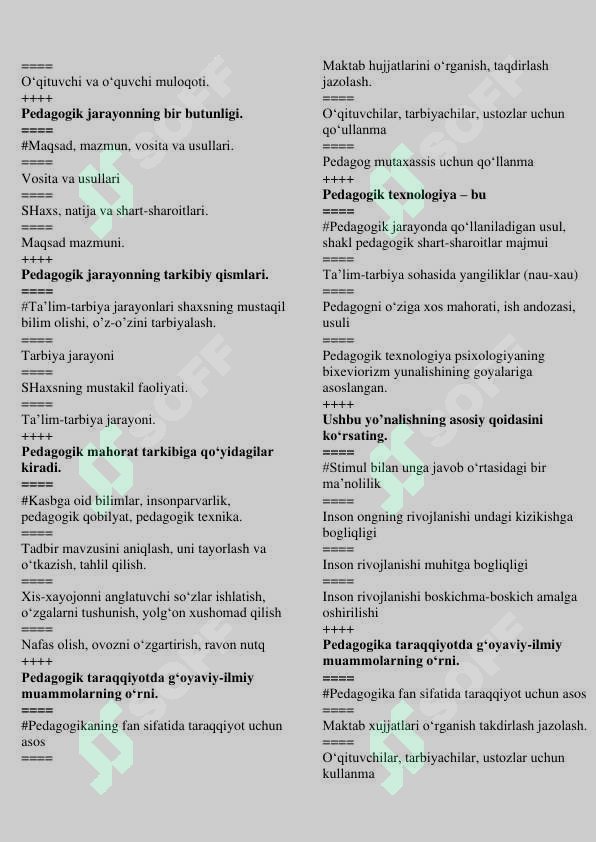 ====
O‘qituvchi va o‘quvchi muloqoti.
++++
**Pedagogik jarayonning bir butunligi.**
====
#Maqsad, mazmun, vosita va usullari.
====
Vosita va usullari
====
SHaxs, natija va shart-sharoitlari.
====
Maqsad mazmuni.
++++
**Pedagogik jarayonning tarkibiy qismlari.**
====
#Ta’lim-tarbiya jarayonlari shaxsning mustaqil bilim olishi, o’z-o’zini tarbiyalash.
====
Tarbiya jarayoni
====
SHaxsning mustakil faoliyati.
====
Ta’lim-tarbiya jarayoni.
++++
**Pedagogik mahorat tarkibiga qo‘yidagilar kiradi.**
====
#Kasbga oid bilimlar, insonparvarlik, pedagogik qobilyat, pedagogik texnika.
====
Tadbir mavzusini aniqlash, uni tayorlash va o‘tkazish, tahlil qilish.
====
Xis-xayojonni anglatuvchi so‘zlar ishlatish, o‘zgalarni tushunish, yolg‘on xushomad qilish
====
Nafas olish, ovozni o‘zgartirish, ravon nutq
++++
**Pedagogik taraqqiyotda g‘oyaviy-ilmiy muammolarning o‘rni.**
====
#Pedagogikaning fan sifatida taraqqiyot uchun asos
====
Maktab hujjatlarini o‘rganish, taqdirlash jazolash.
====
O‘qituvchilar, tarbiyachilar, ustozlar uchun qo‘ullanma
====
Pedagog mutaxassis uchun qo‘llanma
++++
**Pedagogik texnologiya – bu**
====
#Pedagogik jarayonda qo‘llaniladigan usul, shakl pedagogik shart-sharoitlar majmui
====
Ta’lim-tarbiya sohasida yangiliklar (nau-xau)
====
Pedagogni o‘ziga xos mahorati, ish andozasi, usuli
====
Pedagogik texnologiya psixologiyaning bixeviorizm yunalishining goyalariga asoslangan.
++++
**Ushbu yo’nalishning asosiy qoidasini ko‘rsating.**
====
#Stimul bilan unga javob o‘rtasidagi bir ma’nolilik
====
Inson ongning rivojlanishi undagi kizikishga bogliqligi
====
Inson rivojlanishi muhitga bogliqligi
====
Inson rivojlanishi boskichma-boskich amalga oshirilishi
++++
**Pedagogika taraqqiyotda g‘oyaviy-ilmiy muammolarning o‘rni.**
====
#Pedagogika fan sifatida taraqqiyot uchun asos
====
Maktab xujjatlari o‘rganish takdirlash jazolash.
====
O‘qituvchilar, tarbiyachilar, ustozlar uchun kullanma